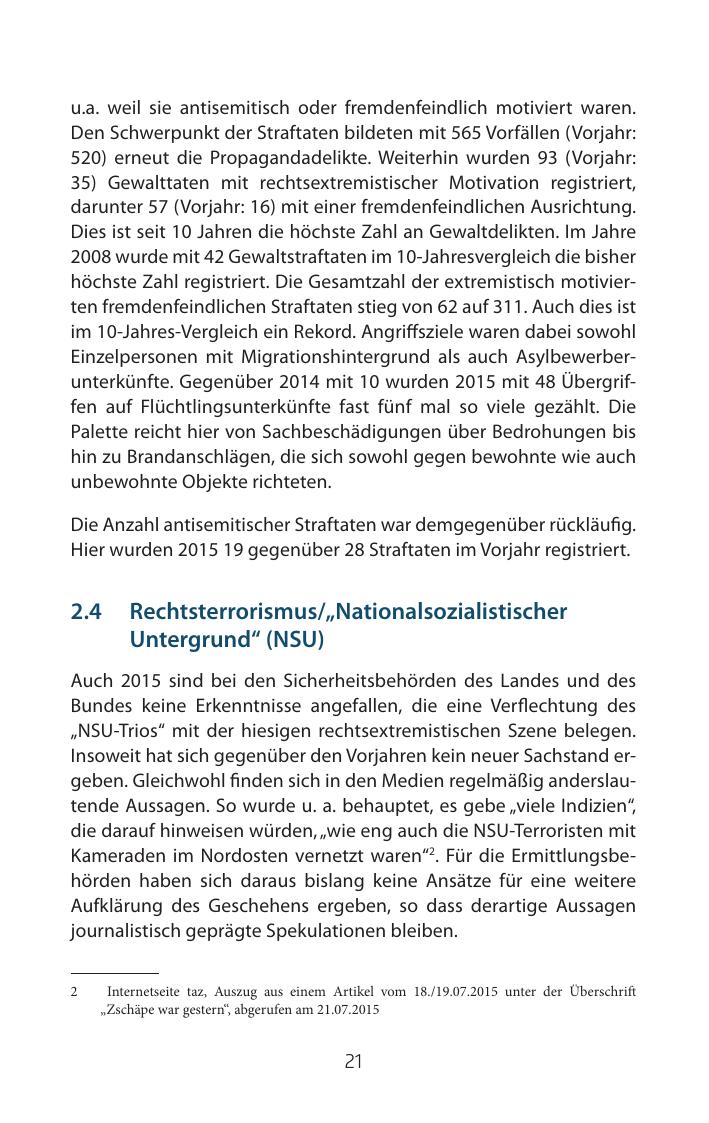 u.a. weil sie antisemitisch oder fremdenfeindlich motiviert waren. Den Schwerpunkt der Straftaten bildeten mit 565 Vorfällen (Vorjahr: 520) erneut die Propagandadelikte. Weiterhin wurden 93 (Vorjahr: 35) Gewalttaten mit rechtsextremistischer Motivation registriert, darunter 57 (Vorjahr: 16) mit einer fremdenfeindlichen Ausrichtung. Dies ist seit 10 Jahren die höchste Zahl an Gewaltdelikten. Im Jahre 2008 wurde mit 42 Gewaltstraftaten im 10-Jahresvergleich die bisher höchste Zahl registriert. Die Gesamtzahl der extremistisch motivierten fremdenfeindlichen Straftaten stieg von 62 auf 311. Auch dies ist im 10-Jahres-Vergleich ein Rekord. Angriffsziele waren dabei sowohl Einzelpersonen mit Migrationshintergrund als auch Asylbewerberunterkünfte. Gegenüber 2014 mit 10 wurden 2015 mit 48 Übergriffen auf Flüchtlingsunterkünfte fast fünf mal so viele gezählt. Die Palette reicht hier von Sachbeschädigungen über Bedrohungen bis hin zu Brandanschlägen, die sich sowohl gegen bewohnte wie auch unbewohnte Objekte richteten.

Die Anzahl antisemitischer Straftaten war demgegenüber rückläufig. Hier wurden 2015 19 gegenüber 28 Straftaten im Vorjahr registriert.

2.4 Rechtsterrorismus/„Nationalsozialistischer Untergrund“ (NSU)

Auch 2015 sind bei den Sicherheitsbehörden des Landes und des Bundes keine Erkenntnisse angefallen, die eine Verflechtung des „NSU-Trios“ mit der hiesigen rechtsextremistischen Szene belegen. Insoweit hat sich gegenüber den Vorjahren kein neuer Sachstand ergeben. Gleichwohl finden sich in den Medien regelmäßig anderslautende Aussagen. So wurde u. a. behauptet, es gebe „viele Indizien“, die darauf hinweisen würden, „wie eng auch die NSU-Terroristen mit Kameraden im Nordosten vernetzt waren“$^2$. Für die Ermittlungsbehörden haben sich daraus bislang keine Ansätze für eine weitere Aufklärung des Geschehens ergeben, so dass derartige Aussagen journalistisch geprägte Spekulationen bleiben.

2 Internetseite taz, Auszug aus einem Artikel vom 18./19.07.2015 unter der Überschrift „Zschäpe war gestern“, abgerufen am 21.07.2015

21